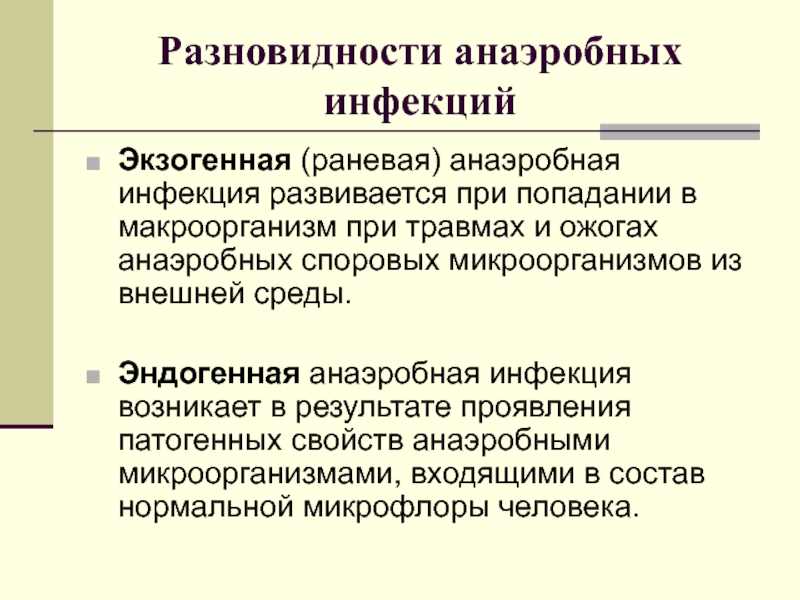 Разновидности анаэробных инфекций

Экзогенная (раневая) анаэробная инфекция развивается при попадании в макроорганизм при травмах и ожогах анаэробных споровых микроорганизмов из внешней среды.

Эндогенная анаэробная инфекция возникает в результате проявления патогенных свойств анаэробными микроорганизмами, входящими в состав нормальной микрофлоры человека.